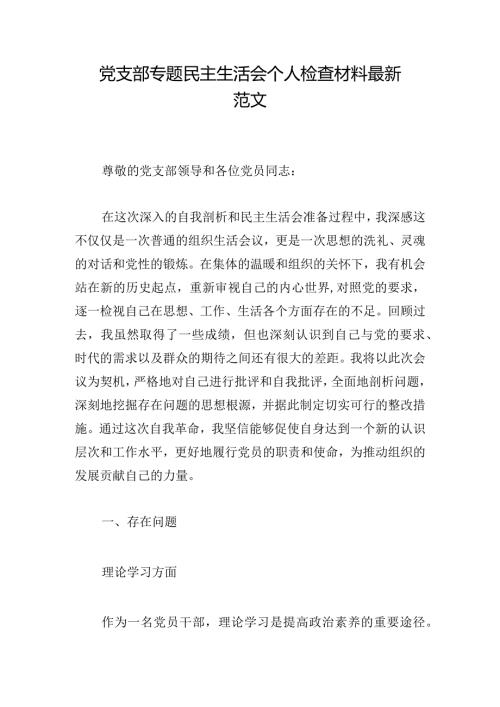 党支部专题民主生活会个人检查材料最新范文

尊敬的党支部领导和各位党员同志：

在这次深入的自我剖析和民主生活会准备过程中，我深感这不仅仅是一次普通的组织生活会议，更是一次思想的洗礼、灵魂的对话和党性的锻炼。在集体的温暖和组织的关怀下，我有机会站在新的历史起点，重新审视自己的内心世界，对照党的要求，逐一检视自己在思想、工作、生活各个方面存在的不足。回顾过去，我虽然取得了一些成绩，但也深刻认识到自己与党的要求、时代的需求以及群众的期待之间还有很大的差距。我将以此次会议为契机，严格地对自己进行批评和自我批评，全面地剖析问题，深刻地挖掘存在问题的思想根源，并据此制定切实可行的整改措施。通过这次自我革命，我坚信能够促使自身达到一个新的认识层次和工作水平，更好地履行党员的职责和使命，为推动组织的发展贡献自己的力量。

一、存在问题

理论学习方面

作为一名党员干部，理论学习是提高政治素养的重要途径。